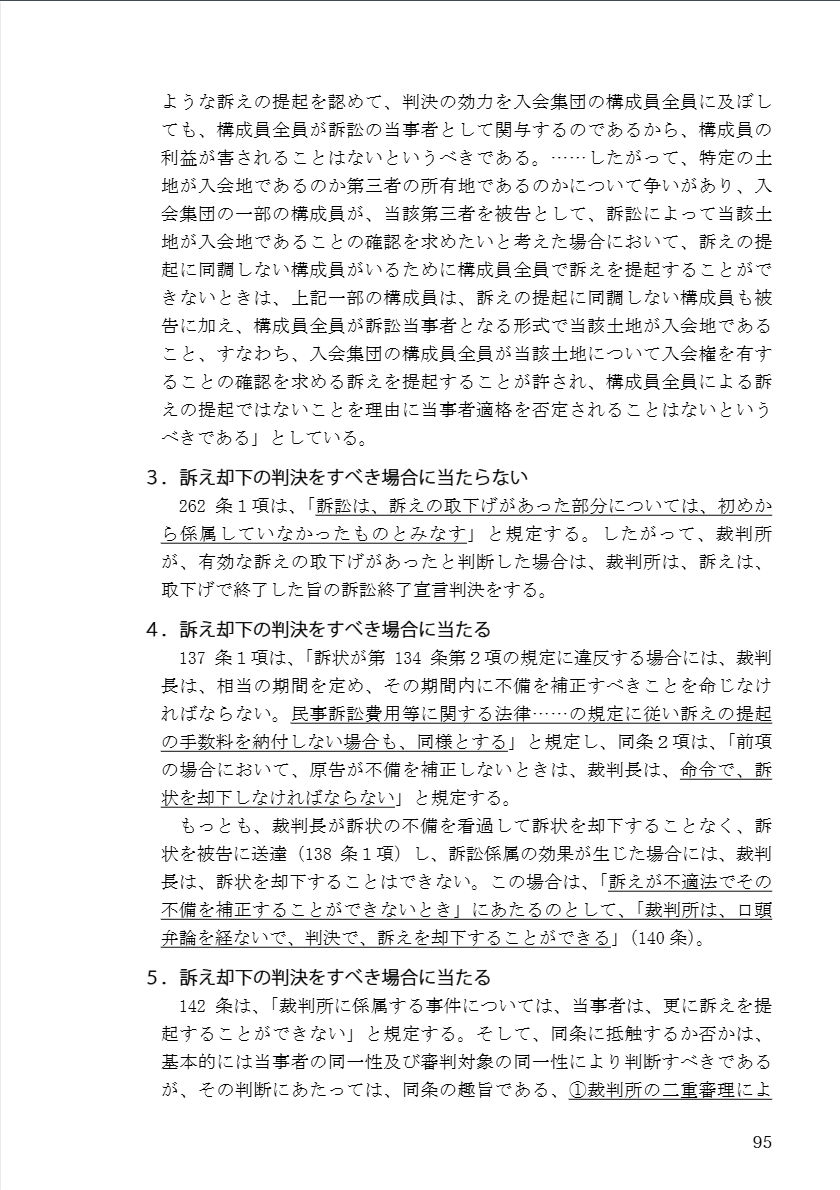 ような訴えの提起を認めて、判決の効力を入会集団の構成員全員に及ぼしても、構成員全員が訴訟の当事者として関与するのであるから、構成員の利益が害されることはないというべきである。……したがって、特定の土地が入会地であるのか第三者の所有地であるのかについて争いがあり、入会集団の一部の構成員が、当該第三者を被告として、訴訟によって当該土地が入会地であることの確認を求めたいと考えた場合において、訴えの提起に同調しない構成員がいるために構成員全員で訴えを提起することができないときは、上記一部の構成員は、訴えの提起に同調しない構成員も被告に加え、構成員全員が訴訟当事者となる形式で当該土地が入会地であること、すなわち、入会集団の構成員全員が当該土地について入会権を有することの確認を求める訴えを提起することが許され、構成員全員による訴えの提起ではないことを理由に当事者適格を否定されることはないというべきである」としている。

3．訴え却下の判決をすべき場合に当たらない
262 条１項は、「訴訟は、訴えの取下げがあった部分については、初めから係属していなかったものとみなす」と規定する。したがって、裁判所が、有効な訴えの取下げがあったと判断した場合は、裁判所は、訴えは、取下げで終了した旨の訴訟終了宣言判決をする。

4．訴え却下の判決をすべき場合に当たる
137 条１項は、「訴状が第 134 条第２項の規定に違反する場合には、裁判長は、相当の期間を定め、その期間内に不備を補正すべきことを命じなければならない。民事訴訟費用等に関する法律……の規定に従い訴えの提起の手数料を納付しない場合も、同様とする」と規定し、同条２項は、「前項の場合において、原告が不備を補正しないときは、裁判長は、命令で、訴状を却下しなければならない」と規定する。
もっとも、裁判長が訴状の不備を看過して訴状を却下することなく、訴状を被告に送達（138 条１項）し、訴訟係属の効果が生じた場合には、裁判長は、訴状を却下することはできない。この場合は、「訴えが不適法でその不備を補正することができないとき」にあたるのとして、「裁判所は、口頭弁論を経ないで、判決で、訴えを却下することができる」（140 条）。

5．訴え却下の判決をすべき場合に当たる
142 条は、「裁判所に係属する事件については、当事者は、更に訴えを提起することができない」と規定する。そして、同条に抵触するか否かは、基本的には当事者の同一性及び審判対象の同一性により判断すべきであるが、その判断にあたっては、同条の趣旨である、①裁判所の二重審理によ

95